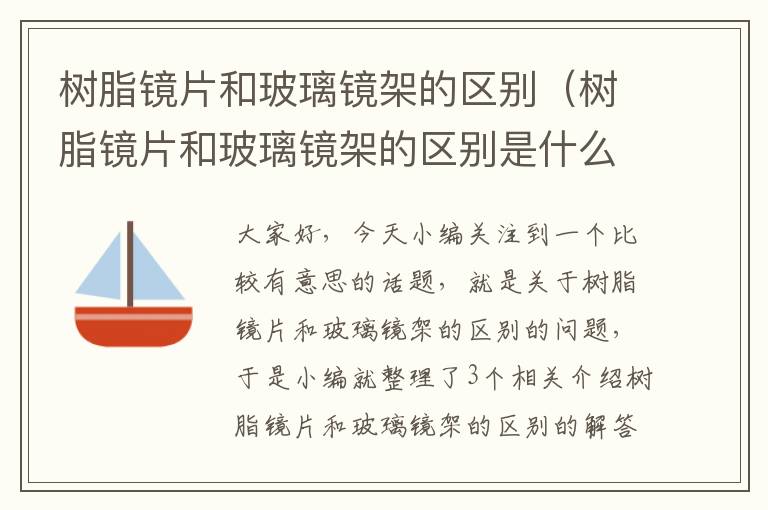 树脂镜片和玻璃镜架的区别（树脂镜片和玻璃镜架的区别是什么

大家好，今天小编关注到一个比较有意思的话题，就是关于树脂镜片和玻璃镜架的区别的问题，于是小编就整理了3个相关介绍树脂镜片和玻璃镜架的区别的解答